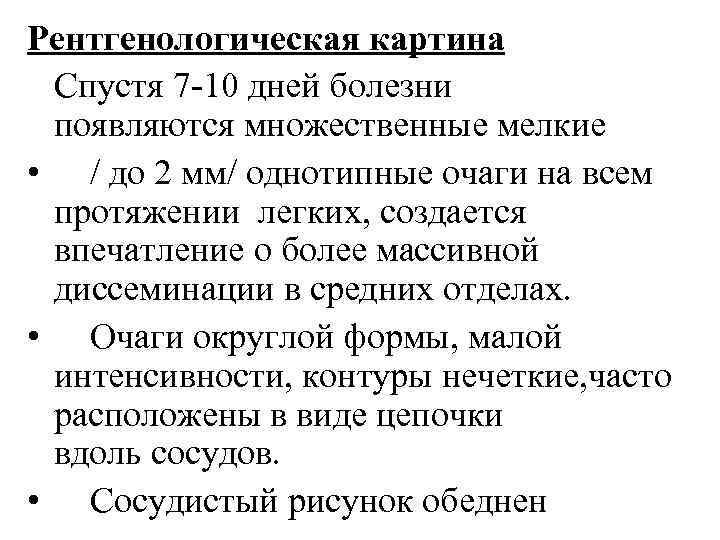 Рентгенологическая картина

Спустя 7-10 дней болезни появляются множественные мелкие

• / до 2 мм/ однотипные очаги на всем протяжении легких, создается впечатление о более массивной диссеминации в средних отделах.

• Очаги округлой формы, малой интенсивности, контуры нечеткие,часто расположены в виде цепочки вдоль сосудов.

• Сосудистый рисунок обеднен